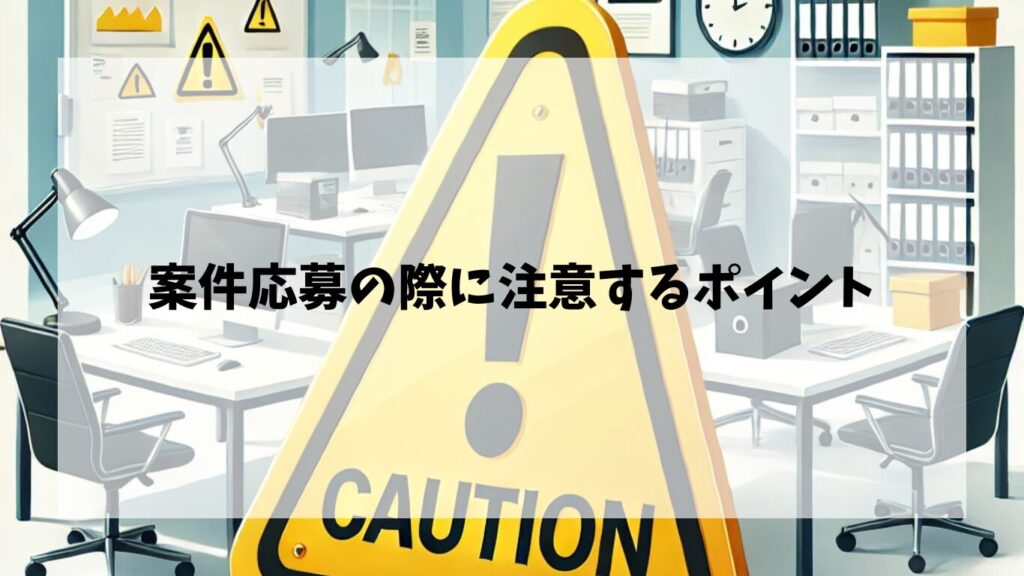 案件応募の際に注意するポイント

CAUTION